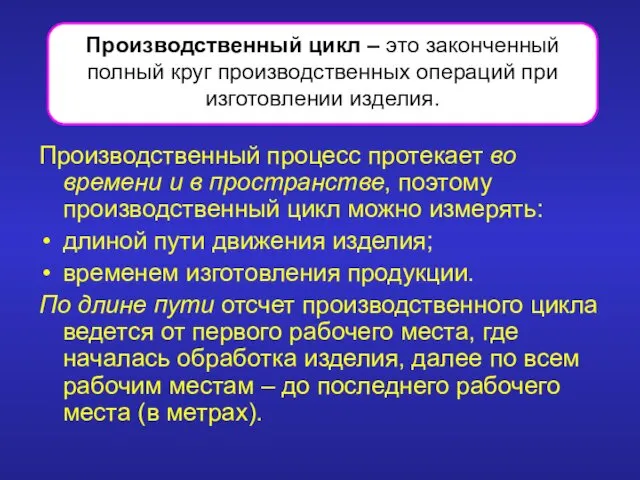 Производственный цикл – это законченный полный круг производственных операций при изготовлении изделия.

Производственный процесс протекает во времени и в пространстве, поэтому производственный цикл можно измерять:

• длиной пути движения изделия;
• временем изготовления продукции.

По длине пути отсчет производственного цикла ведется от первого рабочего места, где началась обработка изделия, далее по всем рабочим местам – до последнего рабочего места (в метрах).